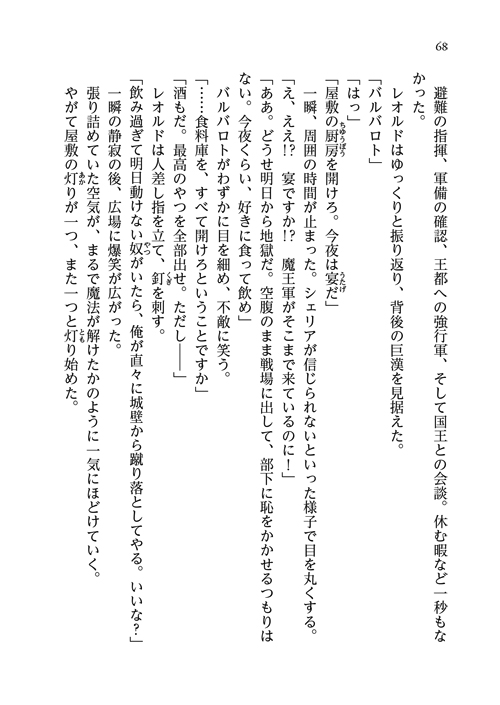 68

避難の指揮、軍備の確認、王都への強行軍、そして国王との会談。休む暇など一秒もなかった。

レオルドはゆっくりと振り返り、背後の巨漢を見据えた。

「バルバロト」

「はっ」

「屋敷の厨房を開けろ。今夜は宴だ」

一瞬、周囲の時間が止まった。シェリアが信じられないといった様子で目を丸くする。

「え、ええ!? 宴ですか!? 魔王軍がそこまで来ているのに！」

「ああ。どうせ明日から地獄だ。空腹のまま戦場に出して、部下に恥をかかせるつもりはない。今夜くらい、好きに食って飲め」

バルバロトがわずかに目を細め、不敵に笑う。

「……食料庫を、すべて開けろということですか」

「酒もだ。最高のやつを全部出せ。ただし――」

レオルドは人差し指を立て、釘を刺す。

「飲み過ぎて明日動けない奴がいたら、俺が直々に城壁から蹴り落としてやる。いいな？」

一瞬の静寂の後、広場に爆笑が広がった。

張り詰めていた空気が、まるで魔法が解けたかのように一気にほどけていく。

やがて屋敷の灯りが一つ、また一つと灯り始めた。